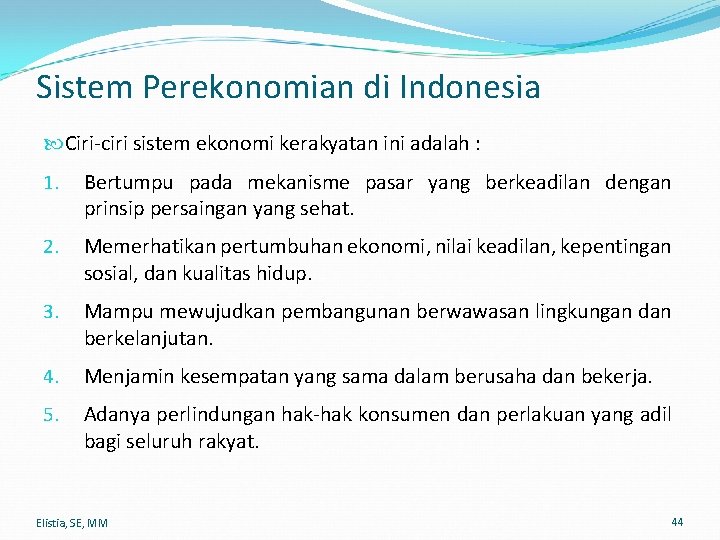 Sistem Perekonomian di Indonesia

Ciri-ciri sistem ekonomi kerakyatan ini adalah :

1. Bertumpu pada mekanisme pasar yang berkeadilan dengan prinsip persaingan yang sehat.

2. Memerhatikan pertumbuhan ekonomi, nilai keadilan, kepentingan sosial, dan kualitas hidup.

3. Mampu mewujudkan pembangunan berwawasan lingkungan dan berkelanjutan.

4. Menjamin kesempatan yang sama dalam berusaha dan bekerja.

5. Adanya perlindungan hak-hak konsumen dan perlakuan yang adil bagi seluruh rakyat.

Elistia, SE, MM

44